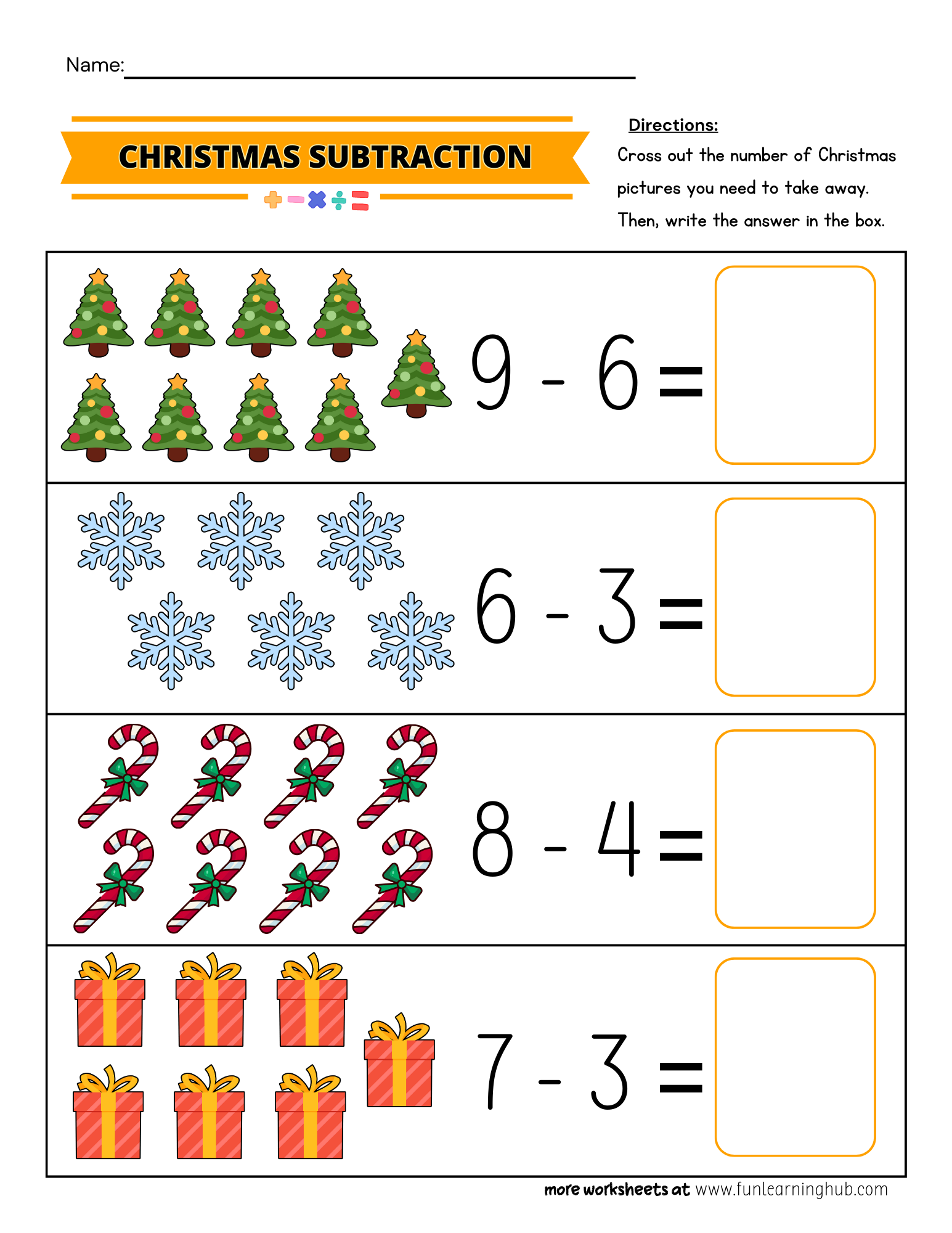 Name:

CHRISTMAS SUBTRACTION

Directions:
Cross out the number of Christmas pictures you need to take away. Then, write the answer in the box.

$9 - 6 =$

$6 - 3 =$

$8 - 4 =$

$7 - 3 =$

more worksheets at www.funlearninghub.com